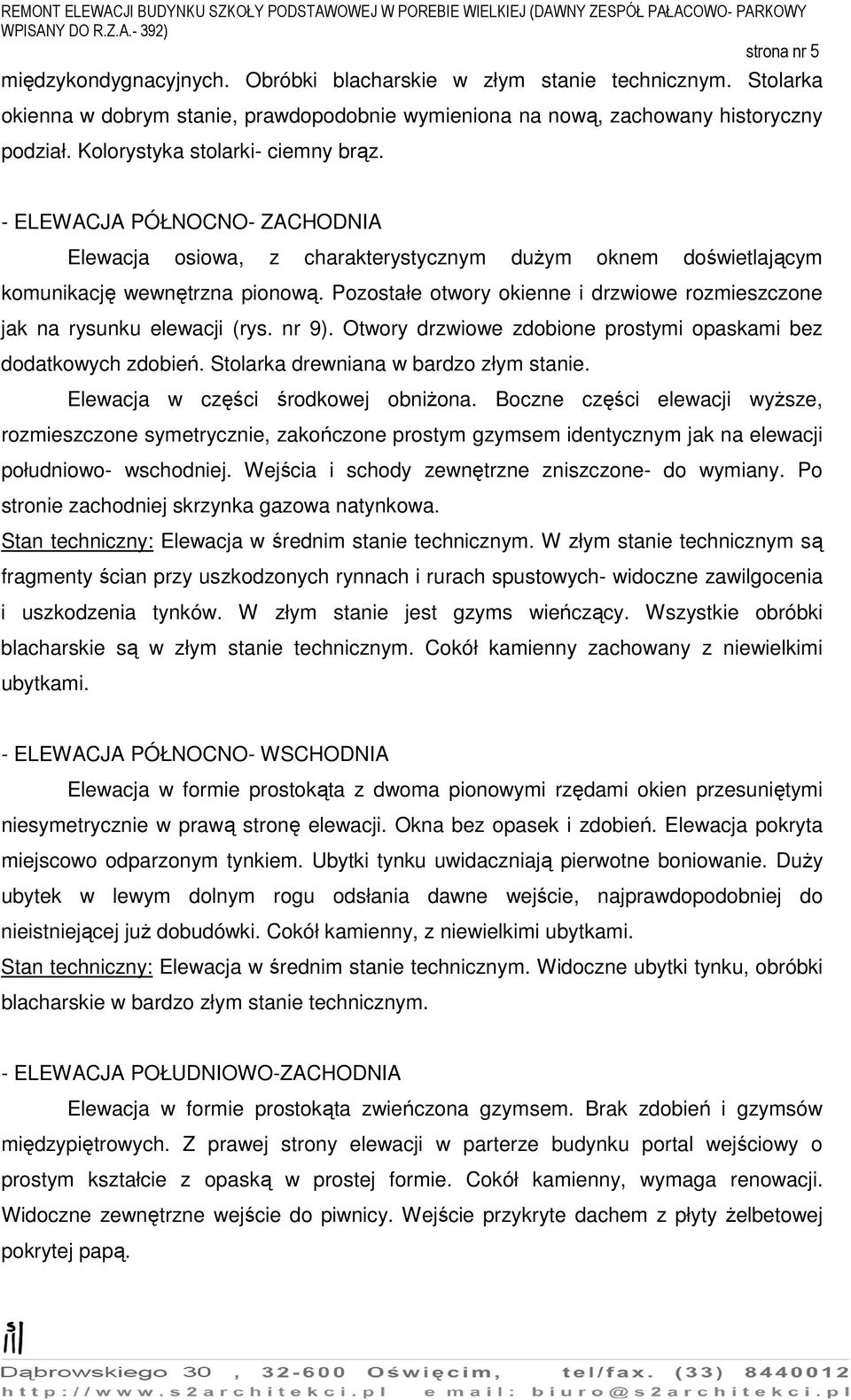 REMONT ELEWACJI BUDYNKU SZKOŁY PODSTAWOWEJ W POREBIE WIELKIEJ (DAWNY ZESPÓŁ PAŁACOWO- PARKOWY WPISANY DO R.Z.A.- 392)

strona nr 5

międzykondygnacyjnych. Obróbki blacharskie w złym stanie technicznym. Stolarka okienna w dobrym stanie, prawdopodobnie wymieniona na nową, zachowany historyczny podział. Kolorystyka stolarki- ciemny brąz.

- ELEWACJA PÓŁNOCNO- ZACHODNIA

Elewacja osiowa, z charakterystycznym dużym oknem doświetlającym komunikację wewnętrzna pionową. Pozostałe otwory okienne i drzwiowe rozmieszczone jak na rysunku elewacji (rys. nr 9). Otwory drzwiowe zdobione prostymi opaskami bez dodatkowych zdobień. Stolarka drewniana w bardzo złym stanie.

Elewacja w części środkowej obniżona. Boczne części elewacji wyższe, rozmieszczone symetrycznie, zakończone prostym gzymsem identycznym jak na elewacji południowo- wschodniej. Wejścia i schody zewnętrzne zniszczone- do wymiany. Po stronie zachodniej skrzynka gazowa natynkowa.

Stan techniczny: Elewacja w średnim stanie technicznym. W złym stanie technicznym są fragmenty ścian przy uszkodzonych rynnach i rurach spustowych- widoczne zawilgocenia i uszkodzenia tynków. W złym stanie jest gzyms wieńczący. Wszystkie obróbki blacharskie są w złym stanie technicznym. Cokół kamienny zachowany z niewielkimi ubytkami.

- ELEWACJA PÓŁNOCNO- WSCHODNIA

Elewacja w formie prostokąta z dwoma pionowymi rzędami okien przesuniętymi niesymetrycznie w prawą stronę elewacji. Okna bez opasek i zdobień. Elewacja pokryta miejscowo odparzonym tynkiem. Ubytki tynku uwidaczniają pierwotne boniowanie. Duży ubytek w lewym dolnym rogu odsłania dawne wejście, najprawdopodobniej do nieistniejącej już dobudówki. Cokół kamienny, z niewielkimi ubytkami.

Stan techniczny: Elewacja w średnim stanie technicznym. Widoczne ubytki tynku, obróbki blacharskie w bardzo złym stanie technicznym.

- ELEWACJA POŁUDNIOWO-ZACHODNIA

Elewacja w formie prostokąta zwieńczona gzymsem. Brak zdobień i gzymsów międzypiętrowych. Z prawej strony elewacji w parterze budynku portal wejściowy o prostym kształcie z opaską w prostej formie. Cokół kamienny, wymaga renowacji. Widoczne zewnętrzne wejście do piwnicy. Wejście przykryte dachem z płyty żelbetowej pokrytej papą.

Dąbrowskiego 30 , 32-600 Oświęcim, tel/fax. (33) 8440012
http://www.s2architekci.pl e mail: biuro@s2architekci.pl